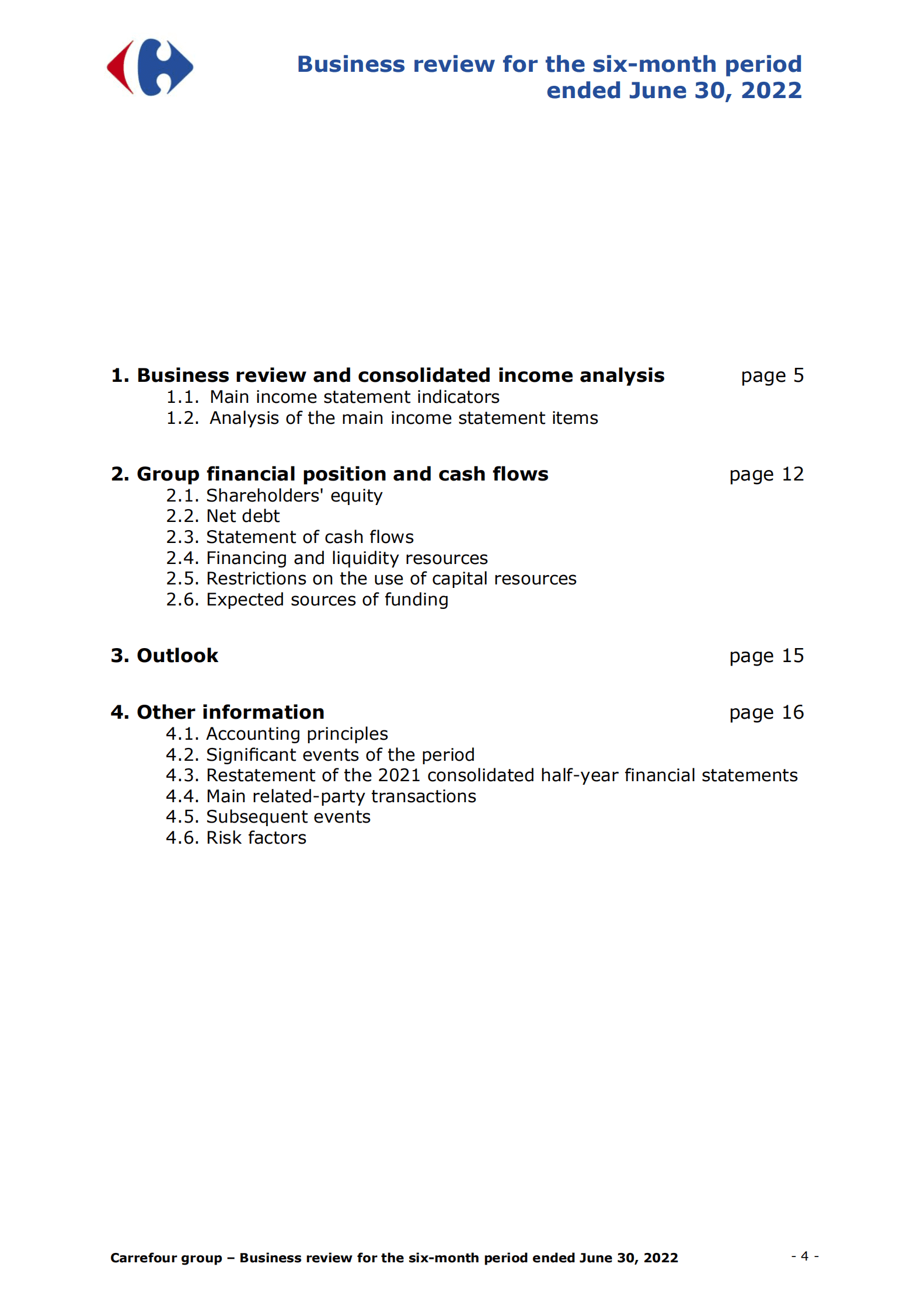 Business review for the six-month period ended June 30, 2022

1. Business review and consolidated income analysis page 5
1.1. Main income statement indicators
1.2. Analysis of the main income statement items

2. Group financial position and cash flows page 12
2.1. Shareholders' equity
2.2. Net debt
2.3. Statement of cash flows
2.4. Financing and liquidity resources
2.5. Restrictions on the use of capital resources
2.6. Expected sources of funding

3. Outlook page 15

4. Other information page 16
4.1. Accounting principles
4.2. Significant events of the period
4.3. Restatement of the 2021 consolidated half-year financial statements
4.4. Main related-party transactions
4.5. Subsequent events
4.6. Risk factors

Carrefour group – Business review for the six-month period ended June 30, 2022 - 4 -